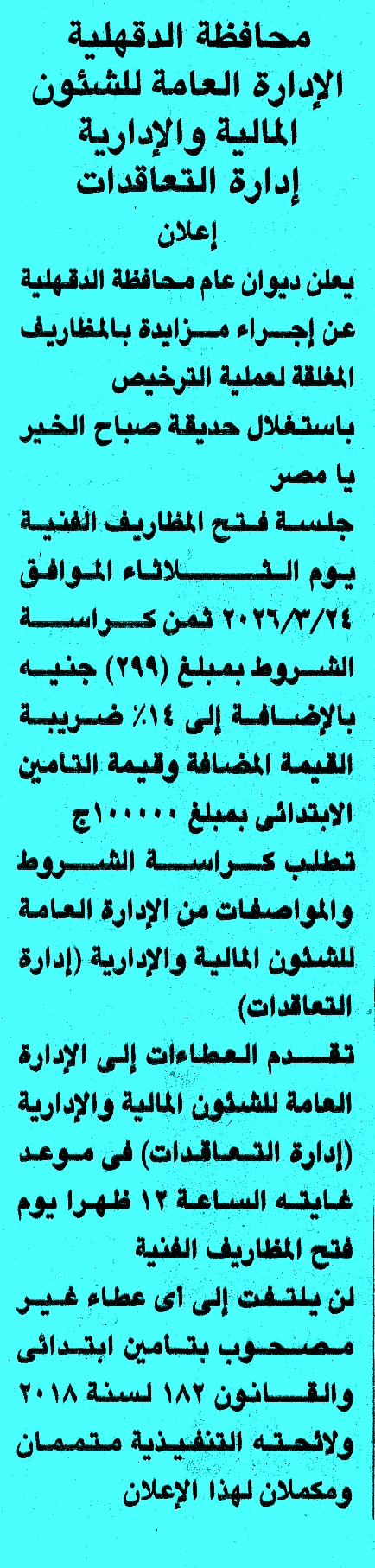 محافظة الدقهلية
الإدارة العامة للشئون
المالية والإدارية
إدارة التعاقدات

إعلان

يعلن ديوان عام محافظة الدقهلية عن إجراء مزايدة بالمظاريف المغلقة لعملية الترخيص باستغلال حديقة صباح الخير يا مصر

جلسة فتح المظاريف الفنية يوم الثلاثاء الموافق ٢٠٢٦/٣/٢٤ ثمن كراسة الشروط بمبلغ (٢٩٩) جنيه بالإضافة إلى ١٤٪ ضريبة القيمة المضافة وقيمة التامين الابتدائى بمبلغ ١٠٠٠٠٠ج

تطلب كراسة الشروط والمواصفات من الإدارة العامة للشئون المالية والإدارية (إدارة التعاقدات)

تقدم العطاءات إلى الإدارة العامة للشئون المالية والإدارية (إدارة التعاقدات) فى موعد غايته الساعة ١٢ ظهرا يوم فتح المظاريف الفنية

لن يلتفت إلى اى عطاء غير مصحوب بتامين ابتدائى والقانون ١٨٢ لسنة ٢٠١٨ ولائحته التنفيذية متممان ومكملان لهذا الإعلان